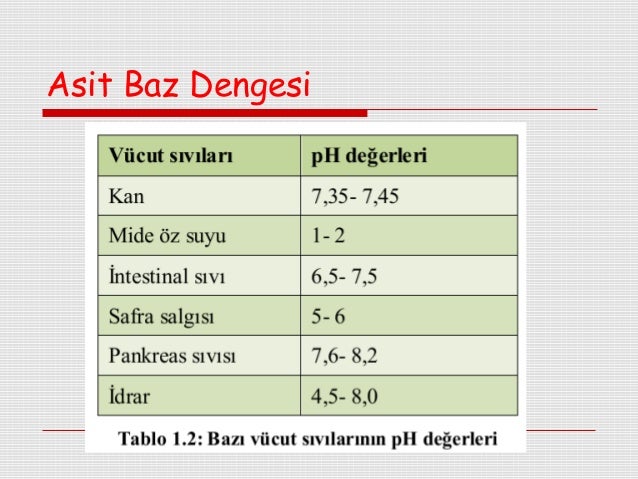 Asit Baz Dengesi

| Vücut sıvıları | pH değerleri |
|---|---|
| Kan | 7,35- 7,45 |
| Mide öz suyu | 1- 2 |
| İntestinal sıvı | 6,5- 7,5 |
| Safra salgısı | 5- 6 |
| Pankreas sıvısı | 7,6- 8,2 |
| İdrar | 4,5- 8,0 |

Tablo 1.2: Bazı vücut sıvılarının pH değerleri